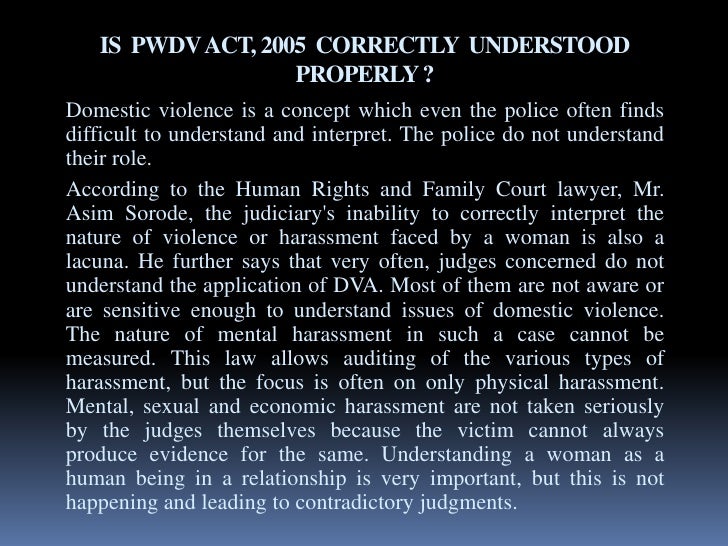 IS PWDV ACT, 2005 CORRECTLY UNDERSTOOD PROPERLY ?

Domestic violence is a concept which even the police often finds difficult to understand and interpret. The police do not understand their role.

According to the Human Rights and Family Court lawyer, Mr. Asim Sorode, the judiciary's inability to correctly interpret the nature of violence or harassment faced by a woman is also a lacuna. He further says that very often, judges concerned do not understand the application of DVA. Most of them are not aware or are sensitive enough to understand issues of domestic violence. The nature of mental harassment in such a case cannot be measured. This law allows auditing of the various types of harassment, but the focus is often on only physical harassment. Mental, sexual and economic harassment are not taken seriously by the judges themselves because the victim cannot always produce evidence for the same. Understanding a woman as a human being in a relationship is very important, but this is not happening and leading to contradictory judgments.